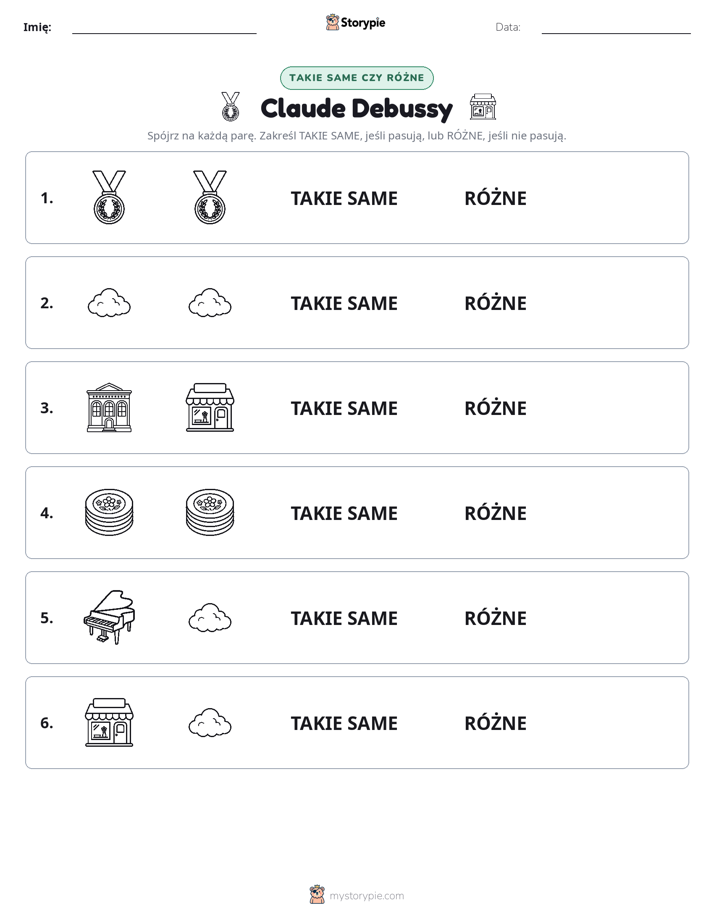 Imię: ____ Storypie Data: ____

TAKIE SAME CZY RÓŻNE

Claude Debussy

Spójrz na każdą parę. Zakreśl TAKIE SAME, jeśli pasują, lub RÓŻNE, jeśli nie pasują.

1. TAKIE SAME RÓŻNE

2. TAKIE SAME RÓŻNE

3. TAKIE SAME RÓŻNE

4. TAKIE SAME RÓŻNE

5. TAKIE SAME RÓŻNE

6. TAKIE SAME RÓŻNE

mystorypie.com